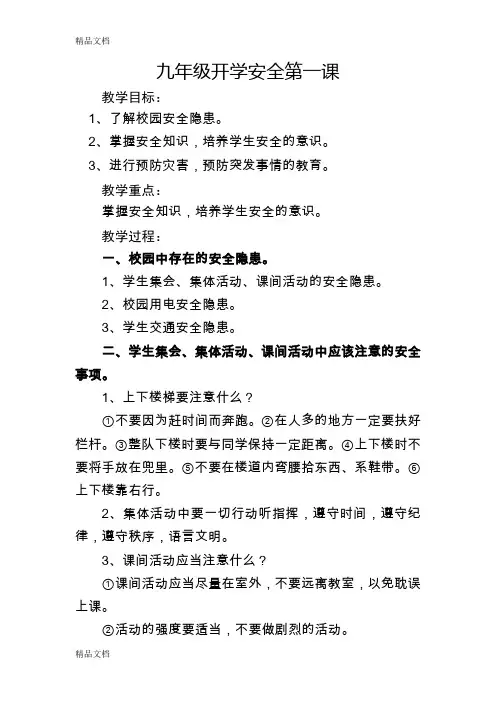 精品文档

九年级开学安全第一课

教学目标：

1、了解校园安全隐患。

2、掌握安全知识，培养学生安全的意识。

3、进行预防灾害，预防突发事情的教育。

教学重点：

掌握安全知识，培养学生安全的意识。

教学过程：

一、校园中存在的安全隐患。

1、学生集会、集体活动、课间活动的安全隐患。

2、校园用电安全隐患。

3、学生交通安全隐患。

二、学生集会、集体活动、课间活动中应该注意的安全事项。

1、上下楼梯要注意什么？

①不要因为赶时间而奔跑。②在人多的地方一定要扶好栏杆。③整队下楼时要与同学保持一定距离。④上下楼时不要将手放在兜里。⑤不要在楼道内弯腰拾东西、系鞋带。⑥上下楼靠右行。

2、集体活动中要一切行动听指挥，遵守时间，遵守纪律，遵守秩序，语言文明。

3、课间活动应当注意什么？

①课间活动应当尽量在室外，不要远离教室，以免耽误上课。

②活动的强度要适当，不要做剧烈的活动。

精品文档